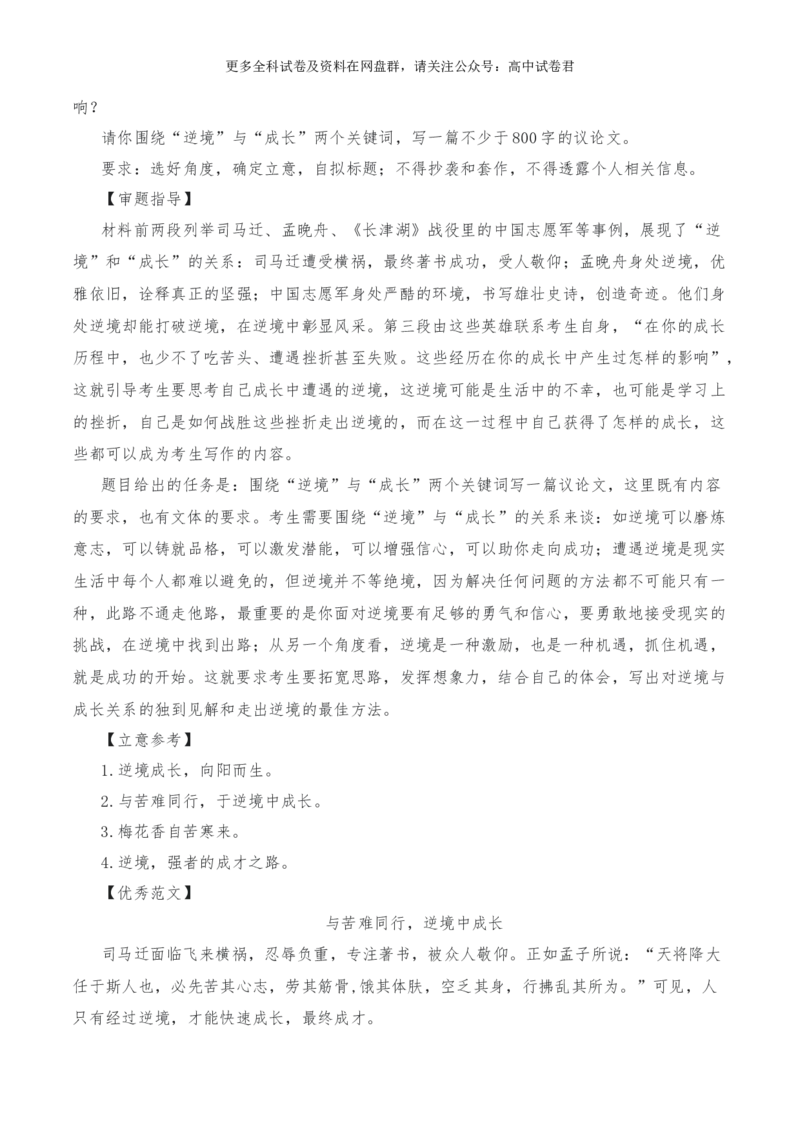 更多全科试卷及资料在网盘群，请关注公众号：高中试卷君

响？

请你围绕“逆境”与“成长”两个关键词，写一篇不少于800字的议论文。

要求：选好角度，确定立意，自拟标题；不得抄袭和套作，不得透露个人相关信息。

【审题指导】

材料前两段列举司马迁、孟晚舟、《长津湖》战役里的中国志愿军等事例，展现了“逆境”和“成长”的关系：司马迁遭受横祸，最终著书成功，受人敬仰；孟晚舟身处逆境，优雅依旧，诠释真正的坚强；中国志愿军身处严酷的环境，书写雄壮史诗，创造奇迹。他们身处逆境却能打破逆境，在逆境中彰显风采。第三段由这些英雄联系考生自身，“在你的成长历程中，也少不了吃苦头、遭遇挫折甚至失败。这些经历在你的成长中产生过怎样的影响”，这就引导考生要思考自己成长中遭遇的逆境，这逆境可能是生活中的不幸，也可能是学习上的挫折，自己是如何战胜这些挫折走出逆境的，而在这一过程中自己获得了怎样的成长，这些都可以成为考生写作的内容。

题目给出的任务是：围绕“逆境”与“成长”两个关键词写一篇议论文，这里既有内容的要求，也有文体的要求。考生需要围绕“逆境”与“成长”的关系来谈：如逆境可以磨炼意志，可以铸就品格，可以激发潜能，可以增强信心，可以助你走向成功；遭遇逆境是现实生活中每个人都难以避免的，但逆境并不等绝境，因为解决任何问题的方法都不可能只有一种，此路不通走他路，最重要的是你面对逆境要有足够的勇气和信心，要勇敢地接受现实的挑战，在逆境中找到出路；从另一个角度看，逆境是一种激励，也是一种机遇，抓住机遇，就是成功的开始。这就要求考生要拓宽思路，发挥想象力，结合自己的体会，写出对逆境与成长关系的独到见解和走出逆境的最佳方法。

【立意参考】

1.逆境成长，向阳而生。

2.与苦难同行，于逆境中成长。

3.梅花香自苦寒来。

4.逆境，强者的成才之路。

【优秀范文】

与苦难同行，逆境中成长

司马迁面临飞来横祸，忍辱负重，专注著书，被众人敬仰。正如孟子所说：“天将降大任于斯人也，必先苦其心志，劳其筋骨，饿其体肤，空乏其身，行拂乱其所为。”可见，人只有经过逆境，才能快速成长，最终成才。